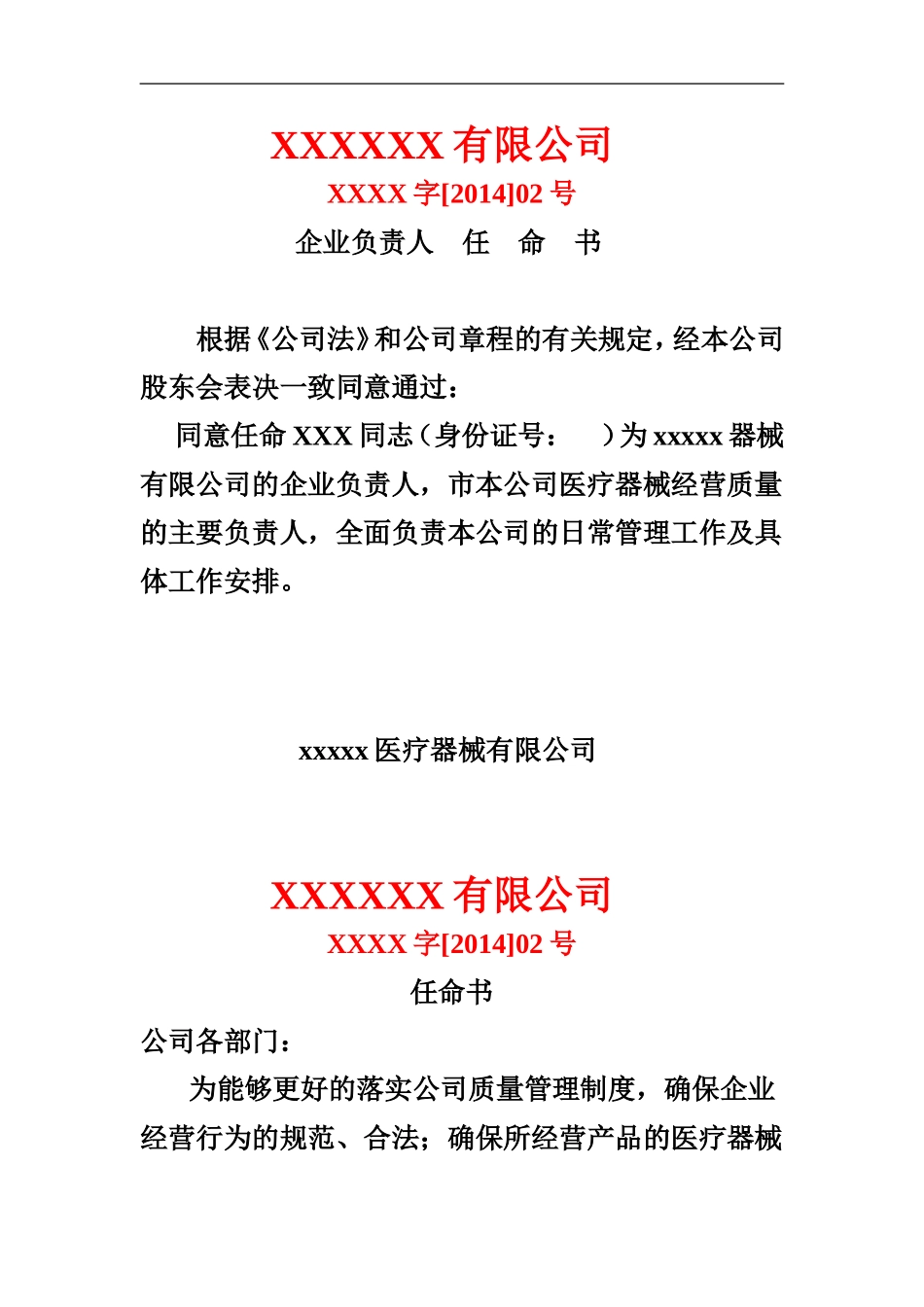 XXXXXX 有限公司

XXXX 字[2014]02 号

企业负责人　任　命　书

根据《公司法》和公司章程的有关规定，经本公司股东会表决一致同意通过：

同意任命 XXX 同志（身份证号：　）为 xxxxx 器械有限公司的企业负责人，市本公司医疗器械经营质量的主要负责人，全面负责本公司的日常管理工作及具体工作安排。

xxxxx 医疗器械有限公司

XXXXXX 有限公司

XXXX 字[2014]02 号

任命书

公司各部门：

为能够更好的落实公司质量管理制度，确保企业经营行为的规范、合法；确保所经营产品的医疗器械